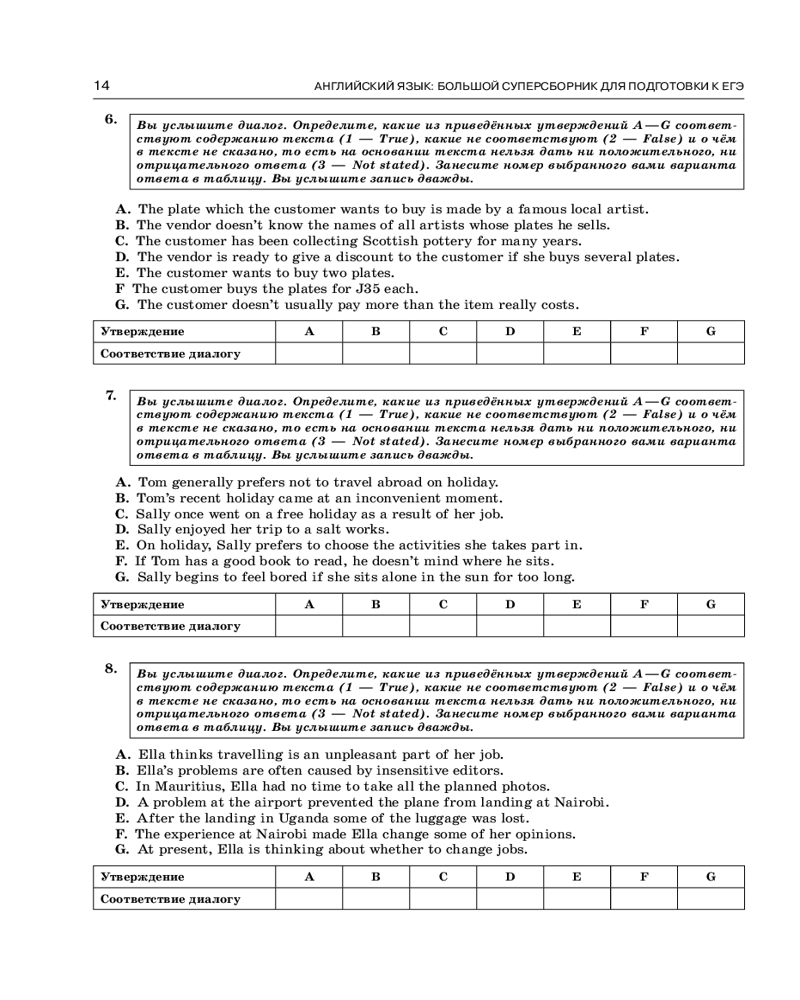 14 АНГЛИЙСКИЙ ЯЗЫК: БОЛЬШОЙ СУПЕРСБОРНИК ДЛЯ ПОДГОТОВКИ К ЕГЭ

6.

Вы услышите диалог. Определите, какие из приведённых утверждений A—G соответствуют содержанию текста (1 — True), какие не соответствуют (2 — False) и о чём в тексте не сказано, то есть на основании текста нельзя дать ни положительного, ни отрицательного ответа (3 — Not stated). Занесите номер выбранного вами варианта ответа в таблицу. Вы услышите запись дважды.

A. The plate which the customer wants to buy is made by a famous local artist.
B. The vendor doesn't know the names of all artists whose plates he sells.
C. The customer has been collecting Scottish pottery for many years.
D. The vendor is ready to give a discount to the customer if she buys several plates.
E. The customer wants to buy two plates.
F The customer buys the plates for J35 each.
G. The customer doesn't usually pay more than the item really costs.

| Утверждение | A | B | C | D | E | F | G |
|---|---|---|---|---|---|---|---|
| Соответствие диалогу | | | | | | | |

7.

Вы услышите диалог. Определите, какие из приведённых утверждений A—G соответствуют содержанию текста (1 — True), какие не соответствуют (2 — False) и о чём в тексте не сказано, то есть на основании текста нельзя дать ни положительного, ни отрицательного ответа (3 — Not stated). Занесите номер выбранного вами варианта ответа в таблицу. Вы услышите запись дважды.

A. Tom generally prefers not to travel abroad on holiday.
B. Tom's recent holiday came at an inconvenient moment.
C. Sally once went on a free holiday as a result of her job.
D. Sally enjoyed her trip to a salt works.
E. On holiday, Sally prefers to choose the activities she takes part in.
F. If Tom has a good book to read, he doesn't mind where he sits.
G. Sally begins to feel bored if she sits alone in the sun for too long.

| Утверждение | A | B | C | D | E | F | G |
|---|---|---|---|---|---|---|---|
| Соответствие диалогу | | | | | | | |

8.

Вы услышите диалог. Определите, какие из приведённых утверждений A—G соответствуют содержанию текста (1 — True), какие не соответствуют (2 — False) и о чём в тексте не сказано, то есть на основании текста нельзя дать ни положительного, ни отрицательного ответа (3 — Not stated). Занесите номер выбранного вами варианта ответа в таблицу. Вы услышите запись дважды.

A. Ella thinks travelling is an unpleasant part of her job.
B. Ella's problems are often caused by insensitive editors.
C. In Mauritius, Ella had no time to take all the planned photos.
D. A problem at the airport prevented the plane from landing at Nairobi.
E. After the landing in Uganda some of the luggage was lost.
F. The experience at Nairobi made Ella change some of her opinions.
G. At present, Ella is thinking about whether to change jobs.

| Утверждение | A | B | C | D | E | F | G |
|---|---|---|---|---|---|---|---|
| Соответствие диалогу | | | | | | | |